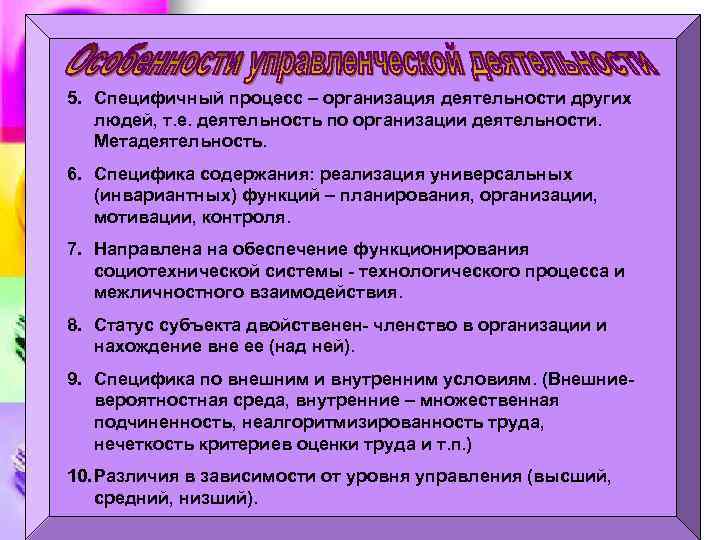 Особенности управленческой деятельности

5. Специфичный процесс – организация деятельности других людей, т.е. деятельность по организации деятельности. Метадеятельность.

6. Специфика содержания: реализация универсальных (инвариантных) функций – планирования, организации, мотивации, контроля.

7. Направлена на обеспечение функционирования социотехнической системы - технологического процесса и межличностного взаимодействия.

8. Статус субъекта двойственен- членство в организации и нахождение вне ее (над ней).

9. Специфика по внешним и внутренним условиям. (Внешние- вероятностная среда, внутренние – множественная подчиненность, неалгоритмизированность труда, нечеткость критериев оценки труда и т.п.)

10. Различия в зависимости от уровня управления (высший, средний, низший).